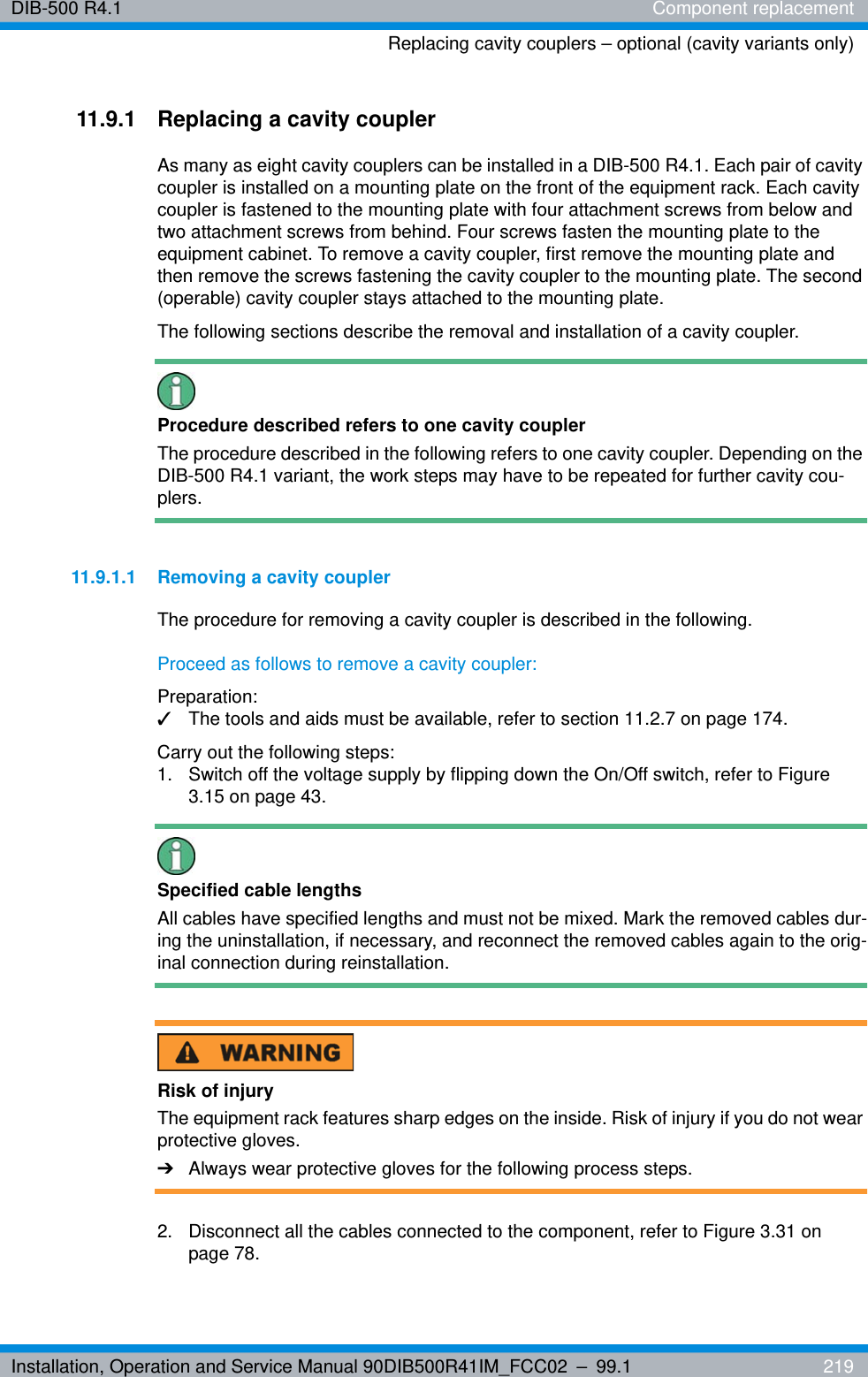 DIB-500 R4.1 Component replacement

Replacing cavity couplers – optional (cavity variants only)

11.9.1 Replacing a cavity coupler

As many as eight cavity couplers can be installed in a DIB-500 R4.1. Each pair of cavity coupler is installed on a mounting plate on the front of the equipment rack. Each cavity coupler is fastened to the mounting plate with four attachment screws from below and two attachment screws from behind. Four screws fasten the mounting plate to the equipment cabinet. To remove a cavity coupler, first remove the mounting plate and then remove the screws fastening the cavity coupler to the mounting plate. The second (operable) cavity coupler stays attached to the mounting plate.

The following sections describe the removal and installation of a cavity coupler.

Procedure described refers to one cavity coupler

The procedure described in the following refers to one cavity coupler. Depending on the DIB-500 R4.1 variant, the work steps may have to be repeated for further cavity couplers.

11.9.1.1 Removing a cavity coupler

The procedure for removing a cavity coupler is described in the following.

Proceed as follows to remove a cavity coupler:

Preparation:
✓ The tools and aids must be available, refer to section 11.2.7 on page 174.

Carry out the following steps:
1. Switch off the voltage supply by flipping down the On/Off switch, refer to Figure 3.15 on page 43.

Specified cable lengths

All cables have specified lengths and must not be mixed. Mark the removed cables during the uninstallation, if necessary, and reconnect the removed cables again to the original connection during reinstallation.

WARNING

Risk of injury

The equipment rack features sharp edges on the inside. Risk of injury if you do not wear protective gloves.

➔ Always wear protective gloves for the following process steps.

2. Disconnect all the cables connected to the component, refer to Figure 3.31 on page 78.

Installation, Operation and Service Manual 90DIB500R41IM_FCC02 – 99.1 219